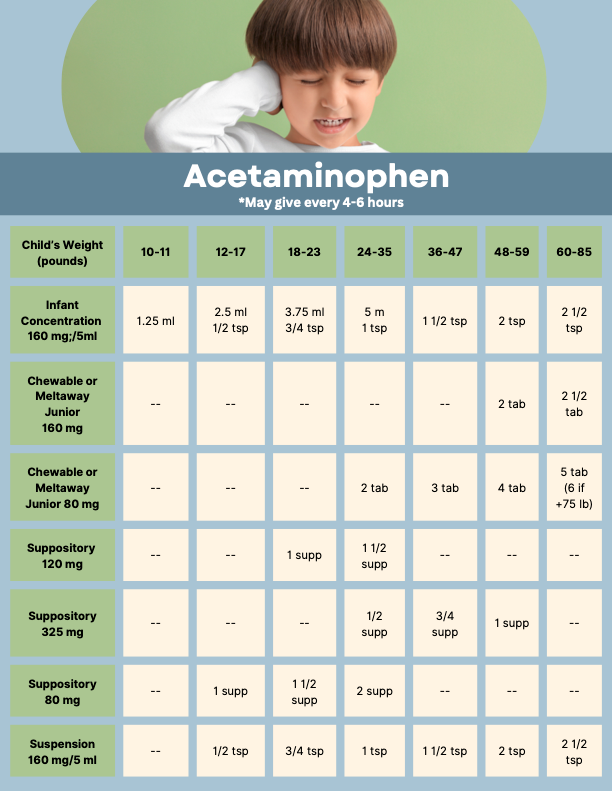 Acetaminophen
*May give every 4-6 hours

| Child's Weight (pounds) | 10-11 | 12-17 | 18-23 | 24-35 | 36-47 | 48-59 | 60-85 |
|---|---|---|---|---|---|---|---|
| Infant Concentration 160 mg;/5ml | 1.25 ml | 2.5 ml 1/2 tsp | 3.75 ml 3/4 tsp | 5 m 1 tsp | 1 1/2 tsp | 2 tsp | 2 1/2 tsp |
| Chewable or Meltaway Junior 160 mg | -- | -- | -- | -- | -- | 2 tab | 2 1/2 tab |
| Chewable or Meltaway Junior 80 mg | -- | -- | -- | 2 tab | 3 tab | 4 tab | 5 tab (6 if +75 lb) |
| Suppository 120 mg | -- | -- | 1 supp | 1 1/2 supp | -- | -- | -- |
| Suppository 325 mg | -- | -- | -- | 1/2 supp | 3/4 supp | 1 supp | -- |
| Suppository 80 mg | -- | 1 supp | 1 1/2 supp | 2 supp | -- | -- | -- |
| Suspension 160 mg/5 ml | -- | 1/2 tsp | 3/4 tsp | 1 tsp | 1 1/2 tsp | 2 tsp | 2 1/2 tsp |